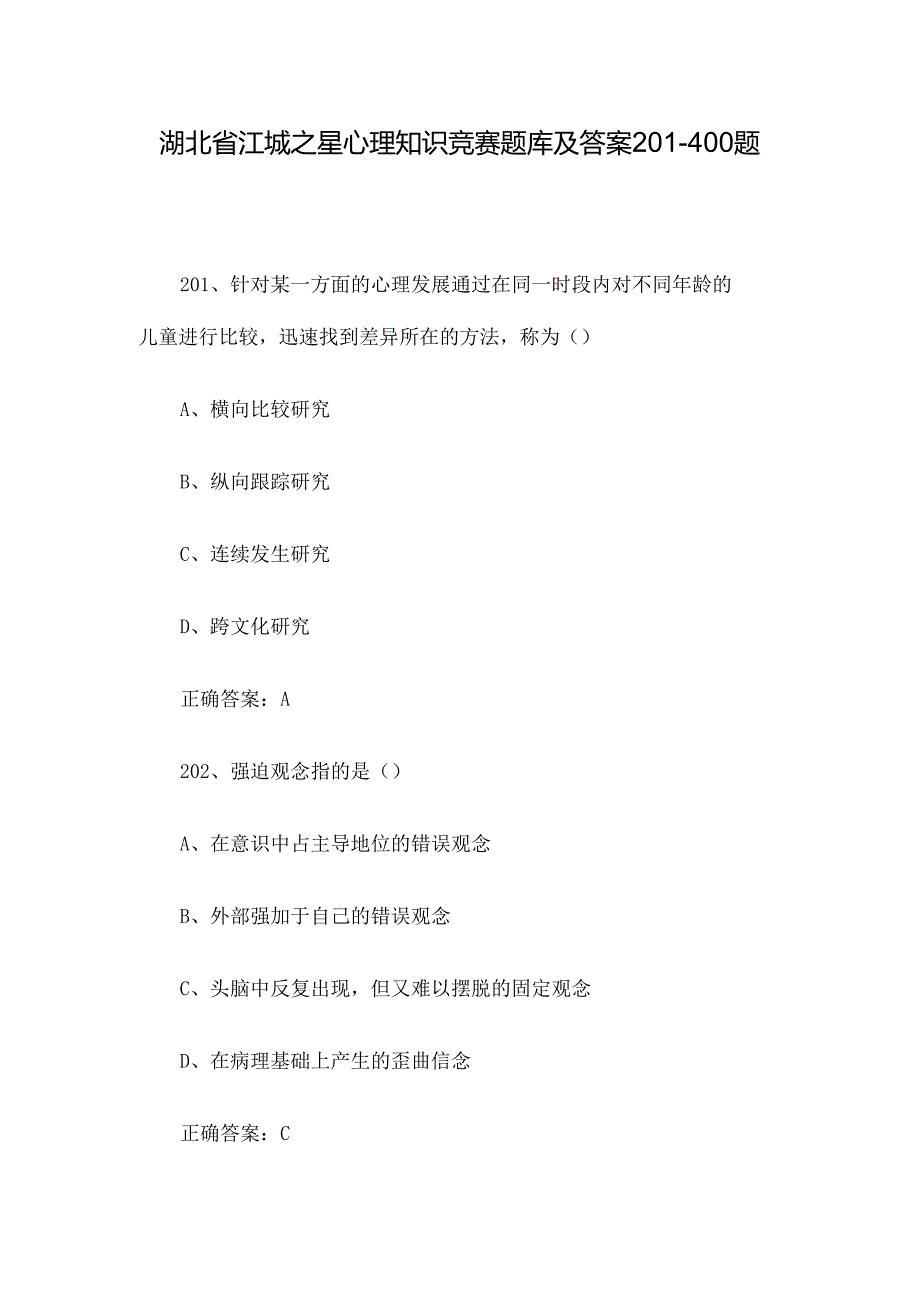 湖北省江城之星心理知识竞赛题库及答案201-400题

201、针对某一方面的心理发展通过在同一时段内对不同年龄的儿童进行比较，迅速找到差异所在的方法，称为（）

A、横向比较研究

B、纵向跟踪研究

C、连续发生研究

D、跨文化研究

正确答案：A

202、强迫观念指的是（）

A、在意识中占主导地位的错误观念

B、外部强加于自己的错误观念

C、头脑中反复出现，但又难以摆脱的固定观念

D、在病理基础上产生的歪曲信念

正确答案：C